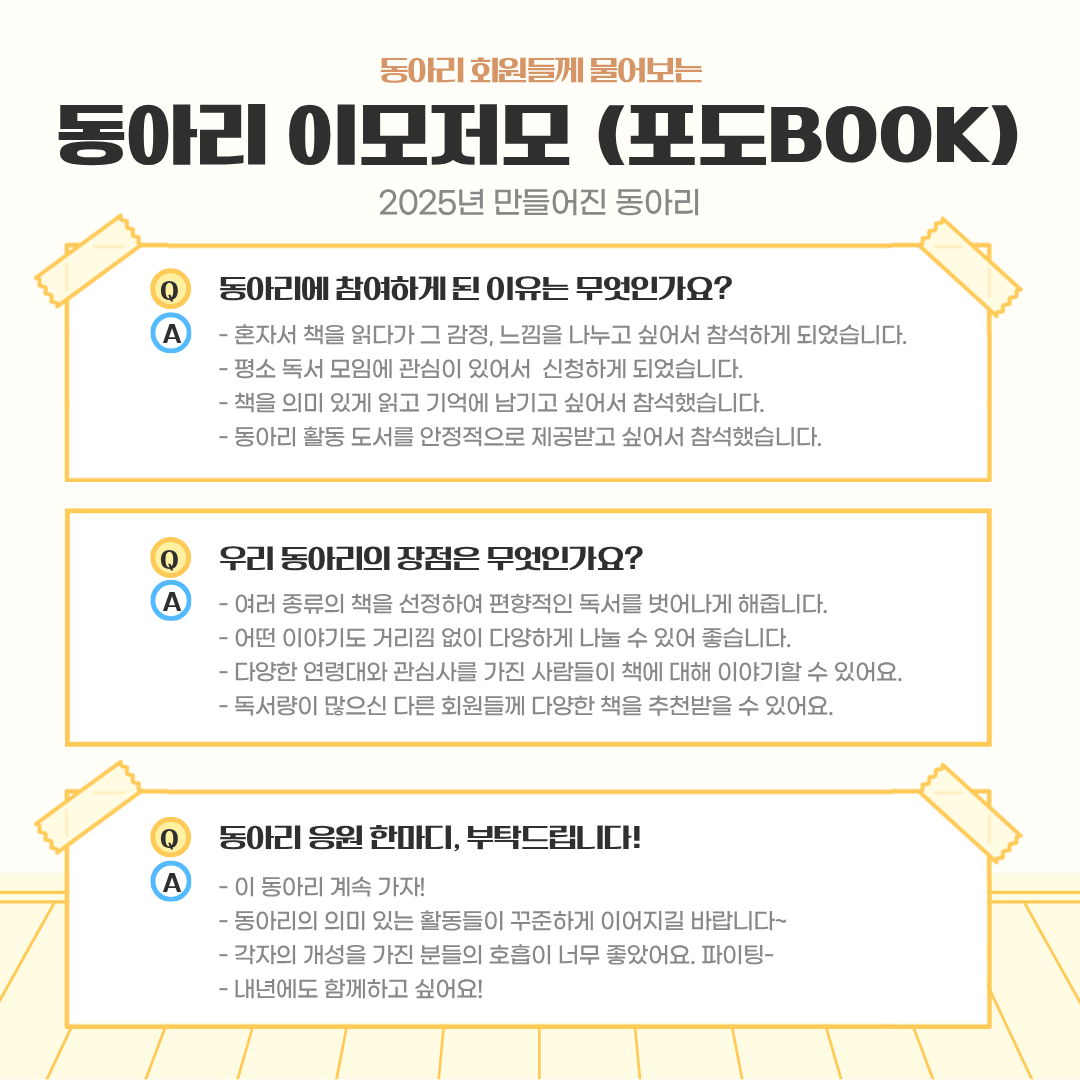 동아리 회원들께 물어보는

동아리 이모저모 (포도BOOK)

2025년 만들어진 동아리

Q 동아리에 참여하게 된 이유는 무엇인가요?

A
- 혼자서 책을 읽다가 그 감정, 느낌을 나누고 싶어서 참석하게 되었습니다.
- 평소 독서 모임에 관심이 있어서 신청하게 되었습니다.
- 책을 의미 있게 읽고 기억에 남기고 싶어서 참석했습니다.
- 동아리 활동 도서를 안정적으로 제공받고 싶어서 참석했습니다.

Q 우리 동아리의 장점은 무엇인가요?

A
- 여러 종류의 책을 선정하여 편향적인 독서를 벗어나게 해줍니다.
- 어떤 이야기도 거리낌 없이 다양하게 나눌 수 있어 좋습니다.
- 다양한 연령대와 관심사를 가진 사람들이 책에 대해 이야기할 수 있어요.
- 독서량이 많으신 다른 회원들께 다양한 책을 추천받을 수 있어요.

Q 동아리 응원 한마디, 부탁드립니다!

A
- 이 동아리 계속 가자!
- 동아리의 의미 있는 활동들이 꾸준하게 이어지길 바랍니다~
- 각자의 개성을 가진 분들의 호흡이 너무 좋았어요. 파이팅-
- 내년에도 함께하고 싶어요!